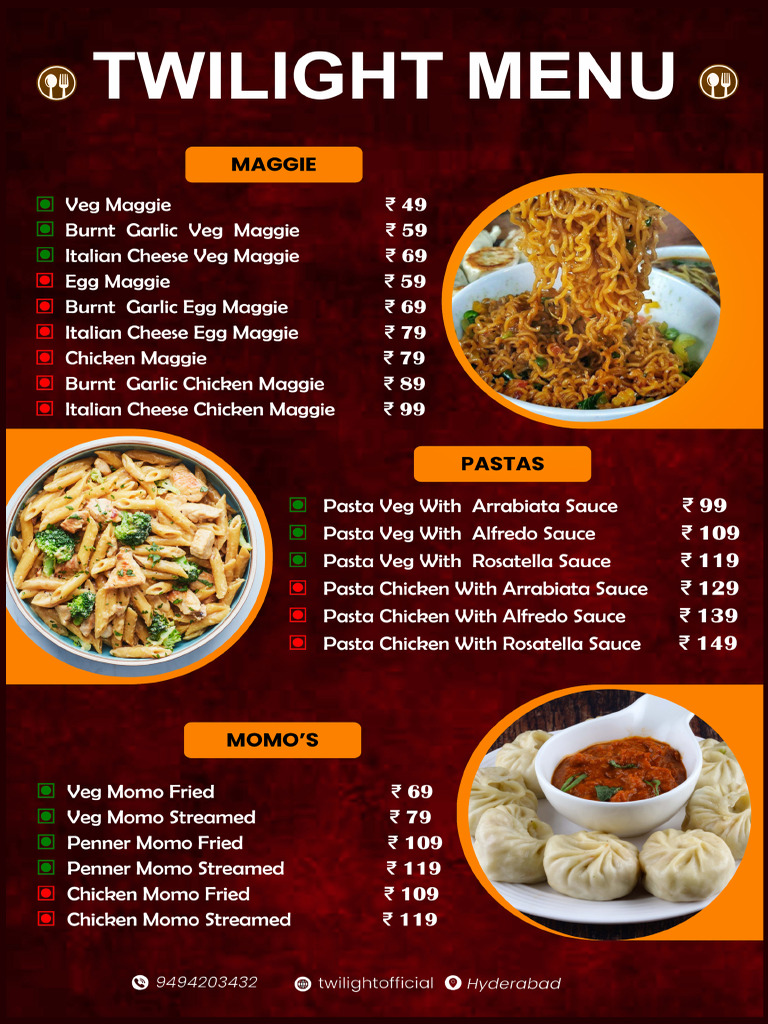 TWILIGHT MENU

MAGGIE

Veg Maggie ₹ 49
Burnt Garlic Veg Maggie ₹ 59
Italian Cheese Veg Maggie ₹ 69
Egg Maggie ₹ 59
Burnt Garlic Egg Maggie ₹ 69
Italian Cheese Egg Maggie ₹ 79
Chicken Maggie ₹ 79
Burnt Garlic Chicken Maggie ₹ 89
Italian Cheese Chicken Maggie ₹ 99

PASTAS

Pasta Veg With Arrabiata Sauce ₹ 99
Pasta Veg With Alfredo Sauce ₹ 109
Pasta Veg With Rosatella Sauce ₹ 119
Pasta Chicken With Arrabiata Sauce ₹ 129
Pasta Chicken With Alfredo Sauce ₹ 139
Pasta Chicken With Rosatella Sauce ₹ 149

MOMO'S

Veg Momo Fried ₹ 69
Veg Momo Streamed ₹ 79
Penner Momo Fried ₹ 109
Penner Momo Streamed ₹ 119
Chicken Momo Fried ₹ 109
Chicken Momo Streamed ₹ 119

9494203432 twilightofficial Hyderabad